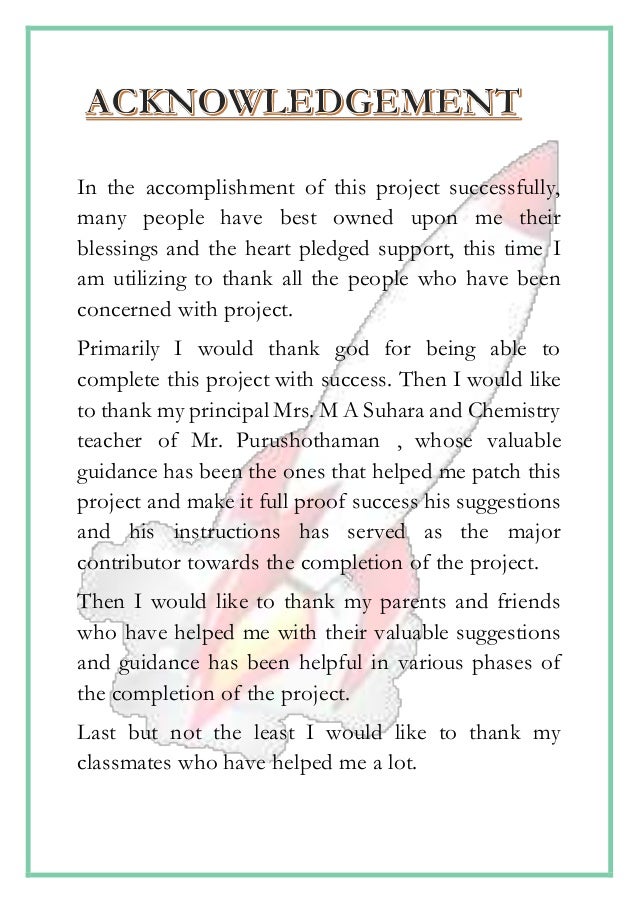 ACKNOWLEDGEMENT

In the accomplishment of this project successfully, many people have best owned upon me their blessings and the heart pledged support, this time I am utilizing to thank all the people who have been concerned with project.

Primarily I would thank god for being able to complete this project with success. Then I would like to thank my principal Mrs. M A Suhara and Chemistry teacher of Mr. Purushothaman , whose valuable guidance has been the ones that helped me patch this project and make it full proof success his suggestions and his instructions has served as the major contributor towards the completion of the project.

Then I would like to thank my parents and friends who have helped me with their valuable suggestions and guidance has been helpful in various phases of the completion of the project.

Last but not the least I would like to thank my classmates who have helped me a lot.